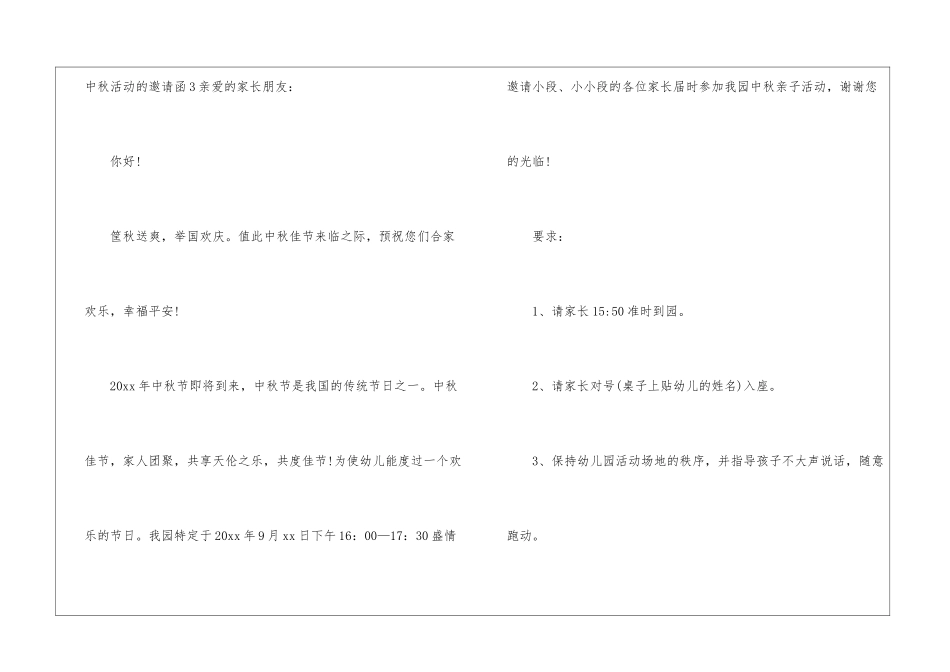 中秋活动的邀请函3亲爱的家长朋友：

你好！

筐秋送爽，举国欢庆。值此中秋佳节来临之际，预祝您们合家欢乐，幸福平安！

20xx年中秋节即将到来，中秋节是我国的传统节日之一。中秋佳节，家人团聚，共享天伦之乐，共度佳节！为使幼儿能度过一个欢乐的节日。我园特定于20xx年9月xx日下午16：00—17：30盛情邀请小段、小小段的各位家长届时参加我园中秋亲子活动，谢谢您的光临！

要求：

1、请家长15:50准时到园。

2、请家长对号(桌子上贴幼儿的姓名)入座。

3、保持幼儿园活动场地的秩序，并指导孩子不大声说话，随意跑动。